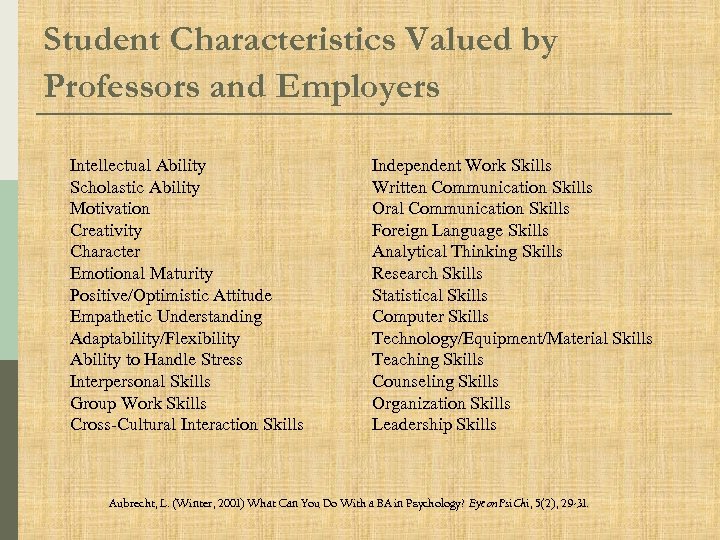 Student Characteristics Valued by Professors and Employers

Intellectual Ability
Scholastic Ability
Motivation
Creativity
Character
Emotional Maturity
Positive/Optimistic Attitude
Empathetic Understanding
Adaptability/Flexibility
Ability to Handle Stress
Interpersonal Skills
Group Work Skills
Cross-Cultural Interaction Skills

Independent Work Skills
Written Communication Skills
Oral Communication Skills
Foreign Language Skills
Analytical Thinking Skills
Research Skills
Statistical Skills
Computer Skills
Technology/Equipment/Material Skills
Teaching Skills
Counseling Skills
Organization Skills
Leadership Skills

Aubrecht, L. (Winter, 2001) What Can You Do With a BA in Psychology? Eye on Psi Chi, 5(2), 29-31.